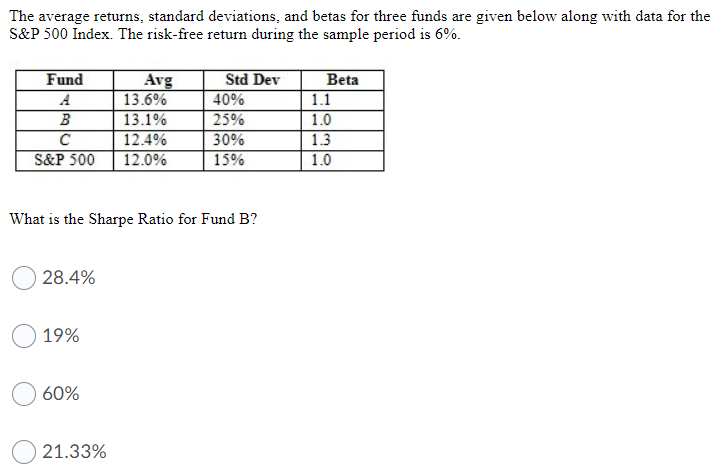 The average returns, standard deviations, and betas for three funds are given below along with data for the S&P 500 Index. The risk-free return during the sample period is 6%.

| Fund | Avg | Std Dev | Beta |
|---|---|---|---|
| A | 13.6% | 40% | 1.1 |
| B | 13.1% | 25% | 1.0 |
| C | 12.4% | 30% | 1.3 |
| S&P 500 | 12.0% | 15% | 1.0 |

What is the Sharpe Ratio for Fund B?

28.4%

19%

60%

21.33%